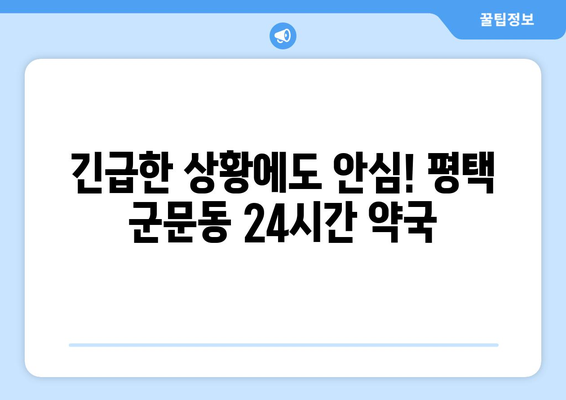 꿀팁정보

긴급한 상황에도 안심! 평택 군문동 24시간 약국